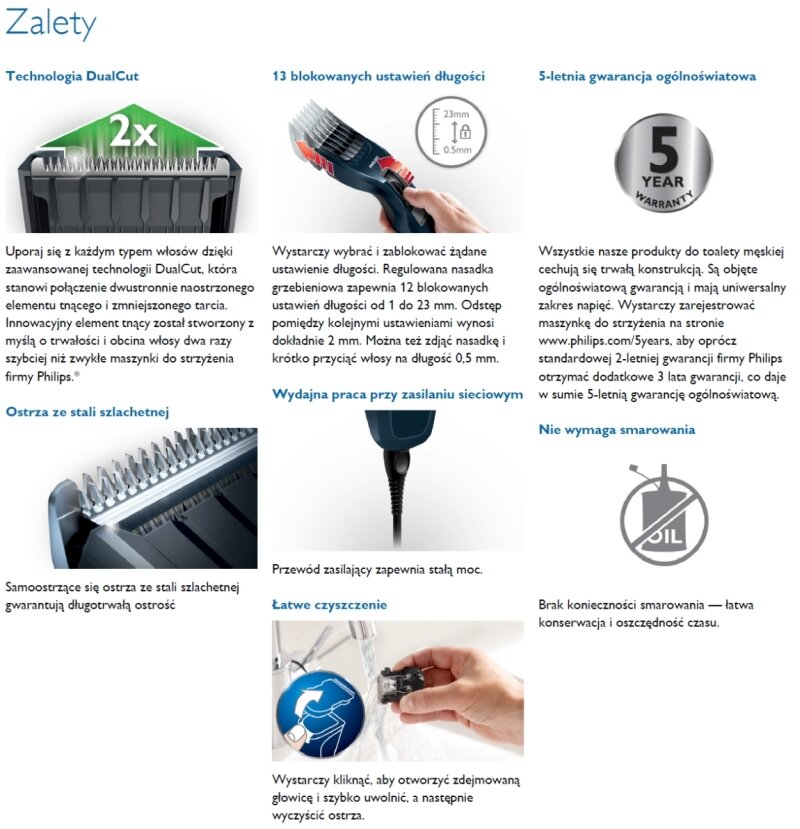 Zalety

Technologia DualCut

2x

Uporaj się z każdym typem włosów dzięki zaawansowanej technologii DualCut, która stanowi połączenie dwustronnie naostrzonego elementu tnącego i zmniejszonego tarcia. Innowacyjny element tnący został stworzony z myślą o trwałości i obcina włosy dwa razy szybciej niż zwykłe maszynki do strzyżenia firmy Philips.*

Ostrza ze stali szlachetnej

Samoostrzące się ostrza ze stali szlachetnej gwarantują długotrwałą ostrość

13 blokowanych ustawień długości

23mm

0.5mm

Wystarczy wybrać i zablokować żądane ustawienie długości. Regulowana nasadka grzebieniowa zapewnia 12 blokowanych ustawień długości od 1 do 23 mm. Odstęp pomiędzy kolejnymi ustawieniami wynosi dokładnie 2 mm. Można też zdjąć nasadkę i krótko przyciąć włosy na długość 0,5 mm.

Wydajna praca przy zasilaniu sieciowym

Przewód zasilający zapewnia stałą moc.

Łatwe czyszczenie

Wystarczy kliknąć, aby otworzyć zdejmowaną głowicę i szybko uwolnić, a następnie wyczyścić ostrza.

5-letnia gwarancja ogólnoświatowa

5 YEAR WARRANTY

Wszystkie nasze produkty do toalety męskiej cechują się trwałą konstrukcją. Są objęte ogólnoświatową gwarancją i mają uniwersalny zakres napięć. Wystarczy zarejestrować maszynkę do strzyżenia na stronie www.philips.com/5years, aby oprócz standardowej 2-letniej gwarancji firmy Philips otrzymać dodatkowe 3 lata gwarancji, co daje w sumie 5-letnią gwarancję ogólnoświatową.

Nie wymaga smarowania

OIL

Brak konieczności smarowania — łatwa konserwacja i oszczędność czasu.